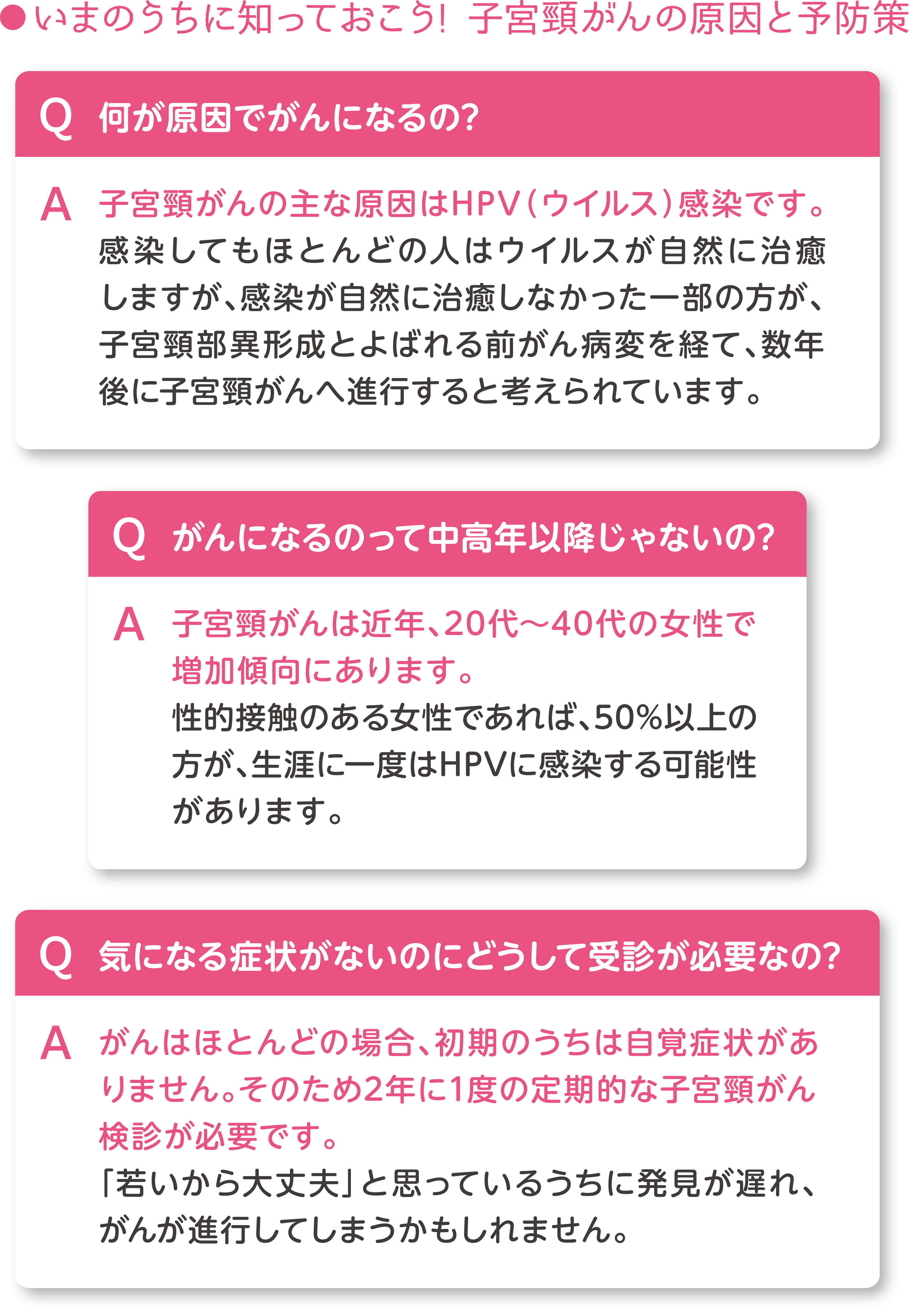 ●いまのうちに知っておこう! 子宮頸がんの原因と予防策

Q 何が原因でがんになるの?

A 子宮頸がんの主な原因はHPV(ウイルス)感染です。
感染してもほとんどの人はウイルスが自然に治癒しますが、感染が自然に治癒しなかった一部の方が、子宮頸部異形成とよばれる前がん病変を経て、数年後に子宮頸がんへ進行すると考えられています。

Q がんになるのって中高年以降じゃないの?

A 子宮頸がんは近年、20代〜40代の女性で増加傾向にあります。
性的接触のある女性であれば、50%以上の方が、生涯に一度はHPVに感染する可能性があります。

Q 気になる症状がないのにどうして受診が必要なの?

A がんはほとんどの場合、初期のうちは自覚症状がありません。そのため2年に1度の定期的な子宮頸がん検診が必要です。
「若いから大丈夫」と思っているうちに発見が遅れ、がんが進行してしまうかもしれません。